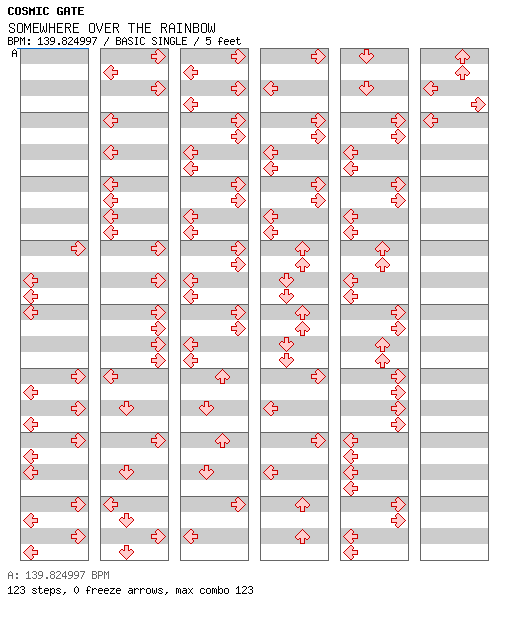 COSMIC GATE
SOMEWHERE OVER THE RAINBOW
BPM: 139.824997 / BASIC SINGLE / 5 feet
A

A: 139.824997 BPM
123 steps, 0 freeze arrows, max combo 123